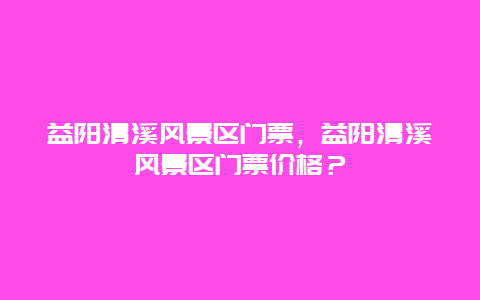 益阳清溪风景区门票，益阳清溪风景区门票价格？